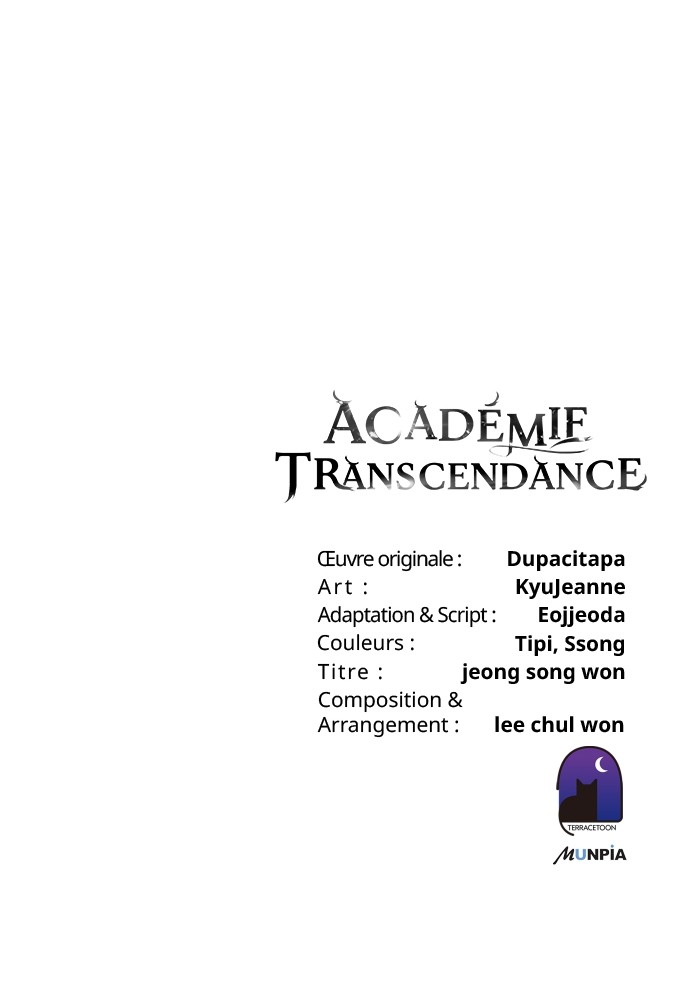 ACADÉMIE
TRANSCENDANCE

Œuvre originale : Dupacitapa
Art : KyuJeanne
Adaptation & Script : Eojjeoda
Couleurs : Tipi, Ssong
Titre : jeong song won
Composition &
Arrangement : lee chul won

TERRACETOON

MUNPIA